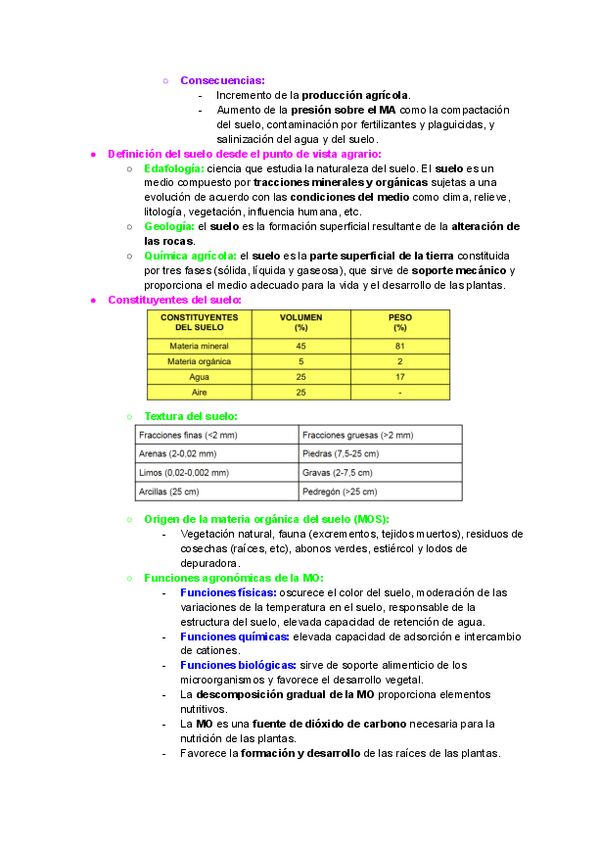 ○ Consecuencias:

- Incremento de la producción agrícola.
- Aumento de la presión sobre el MA como la compactación del suelo, contaminación por fertilizantes y plaguicidas, y salinización del agua y del suelo.

● Definición del suelo desde el punto de vista agrario:

○ Edafología: ciencia que estudia la naturaleza del suelo. El suelo es un medio compuesto por tracciones minerales y orgánicas sujetas a una evolución de acuerdo con las condiciones del medio como clima, relieve, litología, vegetación, influencia humana, etc.

○ Geología: el suelo es la formación superficial resultante de la alteración de las rocas.

○ Química agrícola: el suelo es la parte superficial de la tierra constituida por tres fases (sólida, líquida y gaseosa), que sirve de soporte mecánico y proporciona el medio adecuado para la vida y el desarrollo de las plantas.

● Constituyentes del suelo:

| CONSTITUYENTES DEL SUELO | VOLUMEN (%) | PESO (%) |
|---|---|---|
| Materia mineral | 45 | 81 |
| Materia orgánica | 5 | 2 |
| Agua | 25 | 17 |
| Aire | 25 | - |

○ Textura del suelo:

| Fracciones finas (<2 mm) | Fracciones gruesas (>2 mm) |
|---|---|
| Arenas (2-0,02 mm) | Piedras (7,5-25 cm) |
| Limos (0,02-0,002 mm) | Gravas (2-7,5 cm) |
| Arcillas (25 cm) | Pedregón (>25 cm) |

○ Origen de la materia orgánica del suelo (MOS):

- Vegetación natural, fauna (excrementos, tejidos muertos), residuos de cosechas (raíces, etc), abonos verdes, estiércol y lodos de depuradora.

○ Funciones agronómicas de la MO:

- Funciones físicas: oscurece el color del suelo, moderación de las variaciones de la temperatura en el suelo, responsable de la estructura del suelo, elevada capacidad de retención de agua.
- Funciones químicas: elevada capacidad de adsorción e intercambio de cationes.
- Funciones biológicas: sirve de soporte alimenticio de los microorganismos y favorece el desarrollo vegetal.
- La descomposición gradual de la MO proporciona elementos nutritivos.
- La MO es una fuente de dióxido de carbono necesaria para la nutrición de las plantas.
- Favorece la formación y desarrollo de las raíces de las plantas.